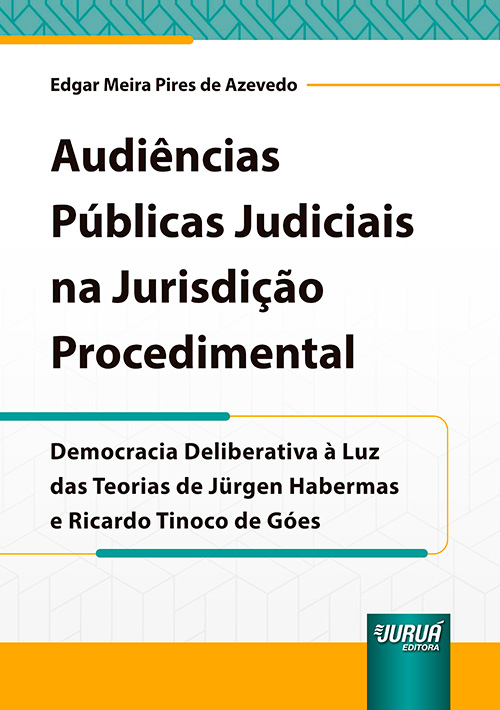 Edgar Meira Pires de Azevedo

Audiências Públicas Judiciais na Jurisdição Procedimental

Democracia Deliberativa à Luz das Teorias de Jürgen Habermas e Ricardo Tinoco de Góes

JURUÁ EDITORA